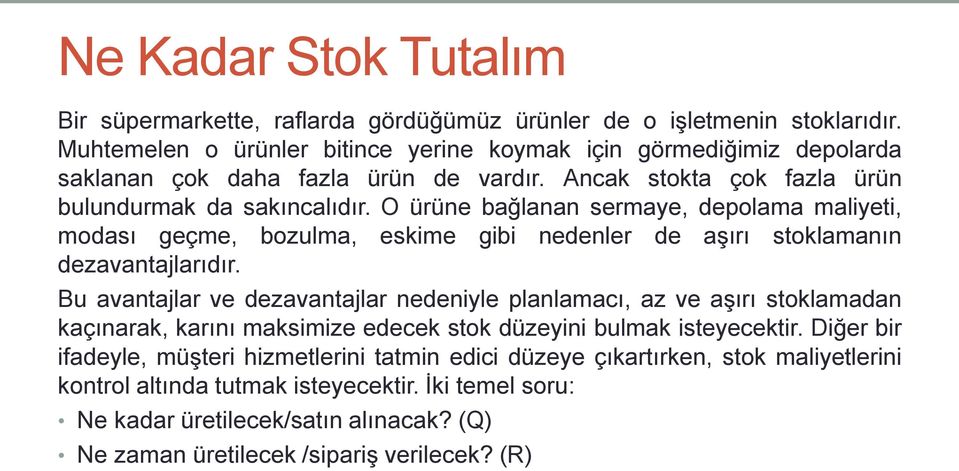 Ne Kadar Stok Tutalım

Bir süpermarkette, raflarda gördüğümüz ürünler de o işletmenin stoklarıdır. Muhtemelen o ürünler bitince yerine koymak için görmediğimiz depolarda saklanan çok daha fazla ürün de vardır. Ancak stokta çok fazla ürün bulundurmak da sakıncalıdır. O ürüne bağlanan sermaye, depolama maliyeti, modası geçme, bozulma, eskime gibi nedenler de aşırı stoklamanın dezavantajlarıdır.

Bu avantajlar ve dezavantajlar nedeniyle planlamacı, az ve aşırı stoklamadan kaçınarak, karını maksimize edecek stok düzeyini bulmak isteyecektir. Diğer bir ifadeyle, müşteri hizmetlerini tatmin edici düzeye çıkartırken, stok maliyetlerini kontrol altında tutmak isteyecektir. İki temel soru:

• Ne kadar üretilecek/satın alınacak? (Q)
• Ne zaman üretilecek /sipariş verilecek? (R)